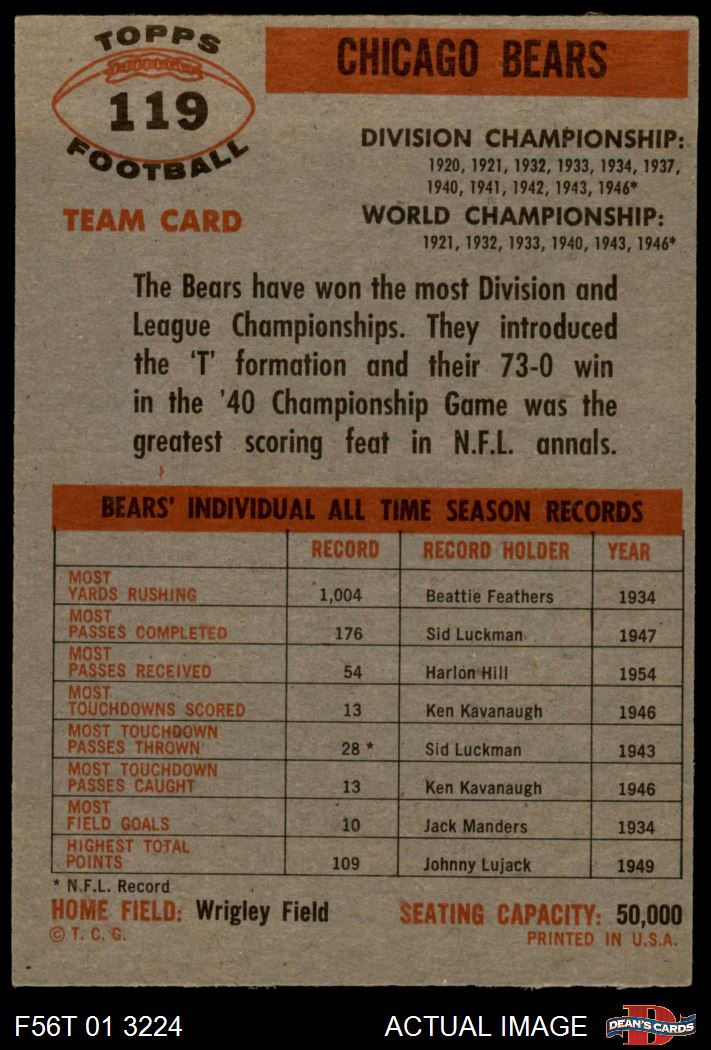 TOPPS
119
FOOTBALL

TEAM CARD

CHICAGO BEARS

DIVISION CHAMPIONSHIP:
1920, 1921, 1932, 1933, 1934, 1937, 1940, 1941, 1942, 1943, 1946*

WORLD CHAMPIONSHIP:
1921, 1932, 1933, 1940, 1943, 1946*

The Bears have won the most Division and League Championships. They introduced the 'T' formation and their 73-0 win in the '40 Championship Game was the greatest scoring feat in N.F.L. annals.

BEARS' INDIVIDUAL ALL TIME SEASON RECORDS

| | RECORD | RECORD HOLDER | YEAR |
|---|---|---|---|
| MOST YARDS RUSHING | 1,004 | Beattie Feathers | 1934 |
| MOST PASSES COMPLETED | 176 | Sid Luckman | 1947 |
| MOST PASSES RECEIVED | 54 | Harlon Hill | 1954 |
| MOST TOUCHDOWNS SCORED | 13 | Ken Kavanaugh | 1946 |
| MOST TOUCHDOWN PASSES THROWN | 28 * | Sid Luckman | 1943 |
| MOST TOUCHDOWN PASSES CAUGHT | 13 | Ken Kavanaugh | 1946 |
| MOST FIELD GOALS | 10 | Jack Manders | 1934 |
| HIGHEST TOTAL POINTS | 109 | Johnny Lujack | 1949 |

* N.F.L. Record

HOME FIELD: Wrigley Field
SEATING CAPACITY: 50,000
© T. C. G.
PRINTED IN U.S.A.

F56T 01 3224
ACTUAL IMAGE
DEAN'S CARDS